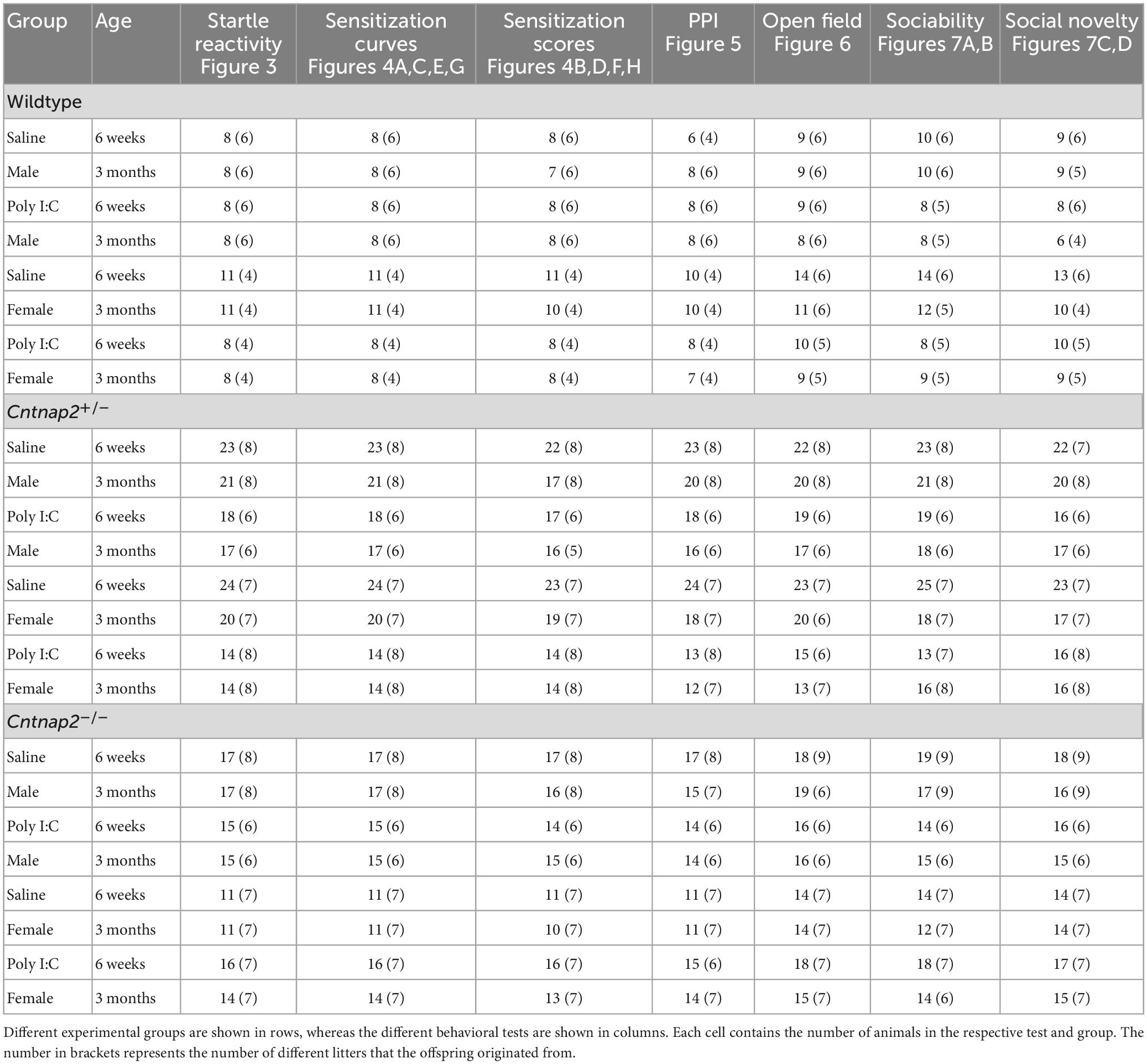 | Group | Age | Startle reactivity Figure 3 | Sensitization curves Figures 4A,C,E,G | Sensitization scores Figures 4B,D,F,H | PPI Figure 5 | Open field Figure 6 | Sociability Figures 7A,B | Social novelty Figures 7C,D |
|---|---|---|---|---|---|---|---|---|
| Wildtype | | | | | | | | |
| Saline | 6 weeks | 8 (6) | 8 (6) | 8 (6) | 6 (4) | 9 (6) | 10 (6) | 9 (6) |
| Male | 3 months | 8 (6) | 8 (6) | 7 (6) | 8 (6) | 9 (6) | 10 (6) | 9 (5) |
| Poly I:C | 6 weeks | 8 (6) | 8 (6) | 8 (6) | 8 (6) | 9 (6) | 8 (5) | 8 (6) |
| Male | 3 months | 8 (6) | 8 (6) | 8 (6) | 8 (6) | 8 (6) | 8 (5) | 6 (4) |
| Saline | 6 weeks | 11 (4) | 11 (4) | 11 (4) | 10 (4) | 14 (6) | 14 (6) | 13 (6) |
| Female | 3 months | 11 (4) | 11 (4) | 10 (4) | 10 (4) | 11 (6) | 12 (5) | 10 (4) |
| Poly I:C | 6 weeks | 8 (4) | 8 (4) | 8 (4) | 8 (4) | 10 (5) | 8 (5) | 10 (5) |
| Female | 3 months | 8 (4) | 8 (4) | 8 (4) | 7 (4) | 9 (5) | 9 (5) | 9 (5) |
| $Cntnap2^{+/-}$ | | | | | | | | |
| Saline | 6 weeks | 23 (8) | 23 (8) | 22 (8) | 23 (8) | 22 (8) | 23 (8) | 22 (7) |
| Male | 3 months | 21 (8) | 21 (8) | 17 (8) | 20 (8) | 20 (8) | 21 (8) | 20 (8) |
| Poly I:C | 6 weeks | 18 (6) | 18 (6) | 17 (6) | 18 (6) | 19 (6) | 19 (6) | 16 (6) |
| Male | 3 months | 17 (6) | 17 (6) | 16 (5) | 16 (6) | 17 (6) | 18 (6) | 17 (6) |
| Saline | 6 weeks | 24 (7) | 24 (7) | 23 (7) | 24 (7) | 23 (7) | 25 (7) | 23 (7) |
| Female | 3 months | 20 (7) | 20 (7) | 19 (7) | 18 (7) | 20 (6) | 18 (7) | 17 (7) |
| Poly I:C | 6 weeks | 14 (8) | 14 (8) | 14 (8) | 13 (8) | 15 (6) | 13 (7) | 16 (8) |
| Female | 3 months | 14 (8) | 14 (8) | 14 (8) | 12 (7) | 13 (7) | 16 (8) | 16 (8) |
| $Cntnap2^{-/-}$ | | | | | | | | |
| Saline | 6 weeks | 17 (8) | 17 (8) | 17 (8) | 17 (8) | 18 (9) | 19 (9) | 18 (9) |
| Male | 3 months | 17 (8) | 17 (8) | 16 (8) | 15 (7) | 19 (6) | 17 (9) | 16 (9) |
| Poly I:C | 6 weeks | 15 (6) | 15 (6) | 14 (6) | 14 (6) | 16 (6) | 14 (6) | 16 (6) |
| Male | 3 months | 15 (6) | 15 (6) | 15 (6) | 14 (6) | 16 (6) | 15 (6) | 15 (6) |
| Saline | 6 weeks | 11 (7) | 11 (7) | 11 (7) | 11 (7) | 14 (7) | 14 (7) | 14 (7) |
| Female | 3 months | 11 (7) | 11 (7) | 10 (7) | 11 (7) | 14 (7) | 12 (7) | 14 (7) |
| Poly I:C | 6 weeks | 16 (7) | 16 (7) | 16 (7) | 15 (6) | 18 (7) | 18 (7) | 17 (7) |
| Female | 3 months | 14 (7) | 14 (7) | 13 (7) | 14 (7) | 15 (7) | 14 (6) | 15 (7) |

Different experimental groups are shown in rows, whereas the different behavioral tests are shown in columns. Each cell contains the number of animals in the respective test and group. The number in brackets represents the number of different litters that the offspring originated from.